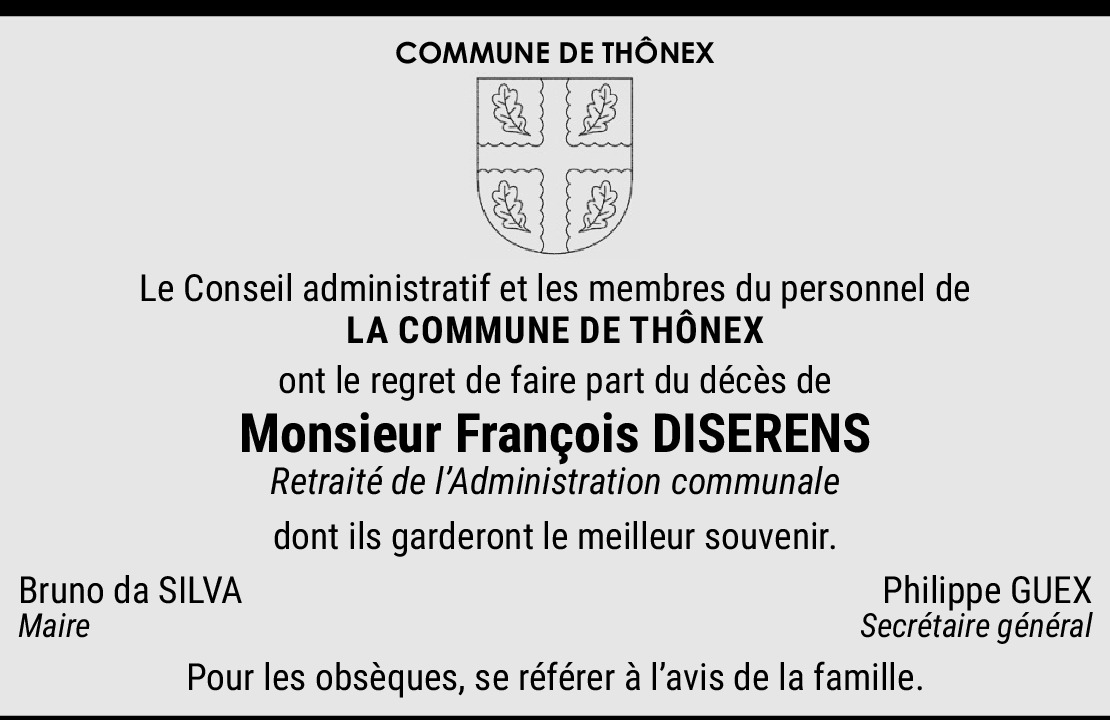 COMMUNE DE THÔNEX

Le Conseil administratif et les membres du personnel de
LA COMMUNE DE THÔNEX
ont le regret de faire part du décès de
Monsieur François DISERENS
Retraité de l'Administration communale
dont ils garderont le meilleur souvenir.

Bruno da SILVA
Maire

Philippe GUEX
Secrétaire général

Pour les obsèques, se référer à l'avis de la famille.